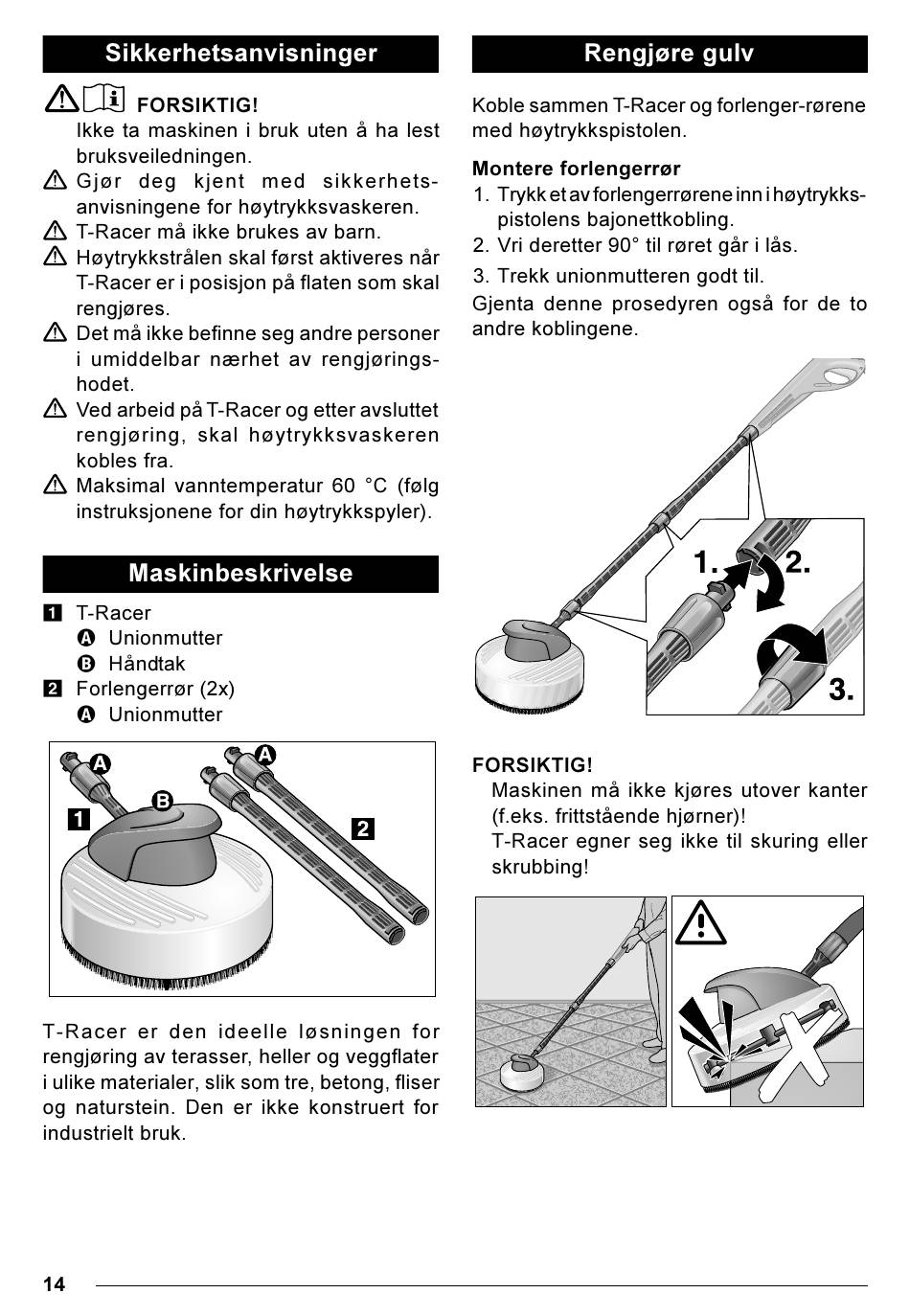 Sikkerhetsanvisninger

FORSIKTIG!
Ikke ta maskinen i bruk uten å ha lest bruksveiledningen.

Gjør deg kjent med sikkerhetsanvisningene for høytrykksvaskeren.

T-Racer må ikke brukes av barn.

Høytrykkstrålen skal først aktiveres når T-Racer er i posisjon på flaten som skal rengjøres.

Det må ikke befinne seg andre personer i umiddelbar nærhet av rengjøringshodet.

Ved arbeid på T-Racer og etter avsluttet rengjøring, skal høytrykksvaskeren kobles fra.

Maksimal vanntemperatur 60 °C (følg instruksjonene for din høytrykkspyler).

Maskinbeskrivelse

1 T-Racer
A Unionmutter
B Håndtak
2 Forlengerrør (2x)
A Unionmutter

A
A
B
1
2

T-Racer er den ideelle løsningen for rengjøring av terasser, heller og veggflater i ulike materialer, slik som tre, betong, fliser og naturstein. Den er ikke konstruert for industrielt bruk.

Rengjøre gulv

Koble sammen T-Racer og forlenger-rørene med høytrykkspistolen.

Montere forlengerrør
1. Trykk et av forlengerrørene inn i høytrykkspistolens bajonettkobling.
2. Vri deretter 90° til røret går i lås.
3. Trekk unionmutteren godt til.
Gjenta denne prosedyren også for de to andre koblingene.

1.
2.
3.

FORSIKTIG!
Maskinen må ikke kjøres utover kanter (f.eks. frittstående hjørner)!
T-Racer egner seg ikke til skuring eller skrubbing!

14